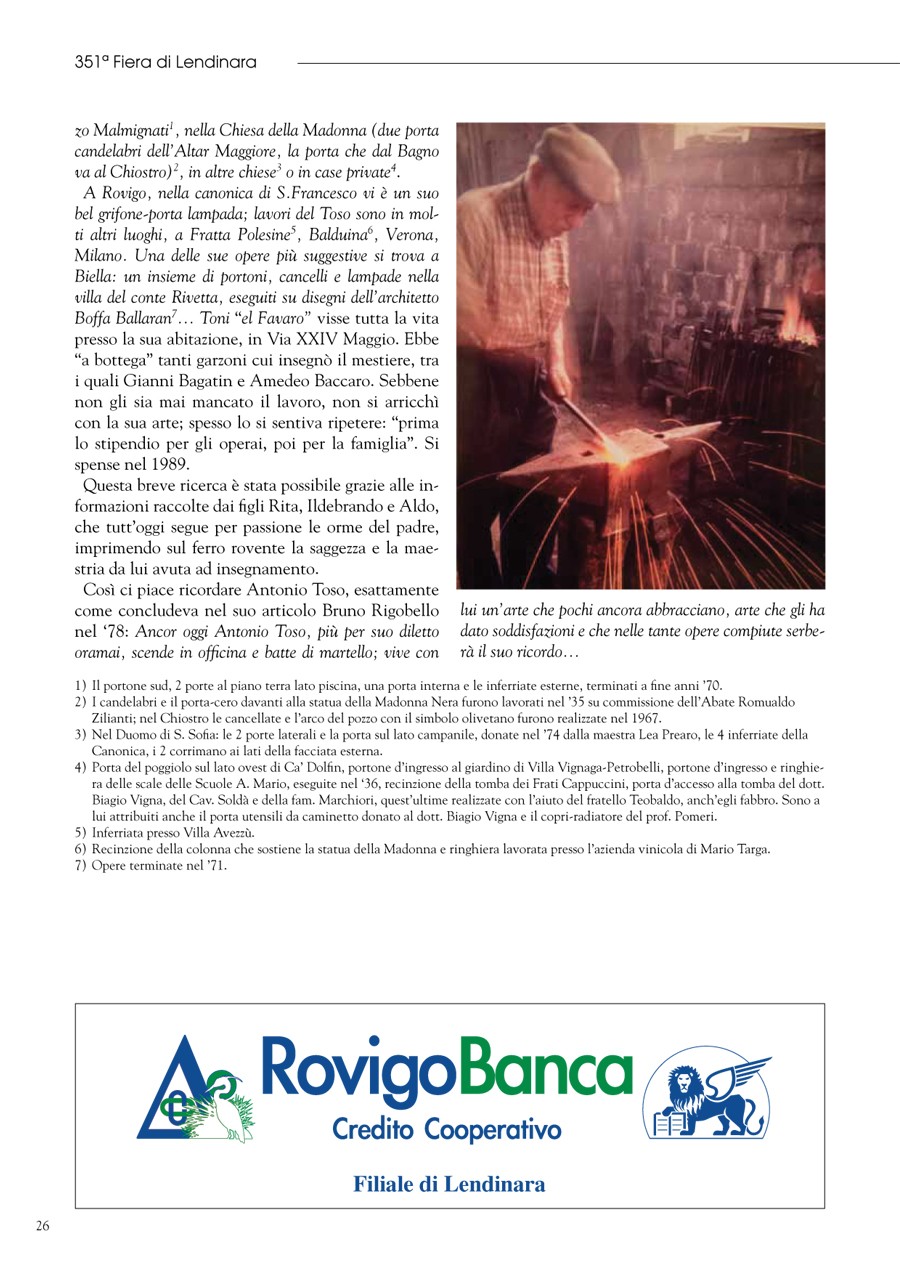 351ª Fiera di Lendinara

zo Malmignati$^1$, nella Chiesa della Madonna (due porta candelabri dell'Altar Maggiore, la porta che dal Bagno va al Chiostro)$^2$, in altre chiese$^3$ o in case private$^4$.

A Rovigo, nella canonica di S.Francesco vi è un suo bel grifone-porta lampada; lavori del Toso sono in molti altri luoghi, a Fratta Polesine$^5$, Balduina$^6$, Verona, Milano. Una delle sue opere più suggestive si trova a Biella: un insieme di portoni, cancelli e lampade nella villa del conte Rivetta, eseguiti su disegni dell'architetto Boffa Ballaran$^7$… Toni "el Favaro" visse tutta la vita presso la sua abitazione, in Via XXIV Maggio. Ebbe "a bottega" tanti garzoni cui insegnò il mestiere, tra i quali Gianni Bagatin e Amedeo Baccaro. Sebbene non gli sia mai mancato il lavoro, non si arricchì con la sua arte; spesso lo si sentiva ripetere: "prima lo stipendio per gli operai, poi per la famiglia". Si spense nel 1989.

Questa breve ricerca è stata possibile grazie alle informazioni raccolte dai figli Rita, Ildebrando e Aldo, che tutt'oggi segue per passione le orme del padre, imprimendo sul ferro rovente la saggezza e la maestria da lui avuta ad insegnamento.

Così ci piace ricordare Antonio Toso, esattamente come concludeva nel suo articolo Bruno Rigobello nel '78: Ancor oggi Antonio Toso, più per suo diletto oramai, scende in officina e batte di martello; vive con lui un'arte che pochi ancora abbracciano, arte che gli ha dato soddisfazioni e che nelle tante opere compiute serberà il suo ricordo…

1) Il portone sud, 2 porte al piano terra lato piscina, una porta interna e le inferriate esterne, terminati a fine anni '70.
2) I candelabri e il porta-cero davanti alla statua della Madonna Nera furono lavorati nel '35 su commissione dell'Abate Romualdo Zilianti; nel Chiostro le cancellate e l'arco del pozzo con il simbolo olivetano furono realizzate nel 1967.
3) Nel Duomo di S. Sofia: le 2 porte laterali e la porta sul lato campanile, donate nel '74 dalla maestra Lea Prearo, le 4 inferriate della Canonica, i 2 corrimano ai lati della facciata esterna.
4) Porta del poggiolo sul lato ovest di Ca' Dolfin, portone d'ingresso al giardino di Villa Vignaga-Petrobelli, portone d'ingresso e ringhiera delle scale delle Scuole A. Mario, eseguite nel '36, recinzione della tomba dei Frati Cappuccini, porta d'accesso alla tomba del dott. Biagio Vigna, del Cav. Soldà e della fam. Marchiori, quest'ultime realizzate con l'aiuto del fratello Teobaldo, anch'egli fabbro. Sono a lui attribuiti anche il porta utensili da caminetto donato al dott. Biagio Vigna e il copri-radiatore del prof. Pomeri.
5) Inferriata presso Villa Avezzù.
6) Recinzione della colonna che sostiene la statua della Madonna e ringhiera lavorata presso l'azienda vinicola di Mario Targa.
7) Opere terminate nel '71.

RovigoBanca
Credito Cooperativo

Filiale di Lendinara

26